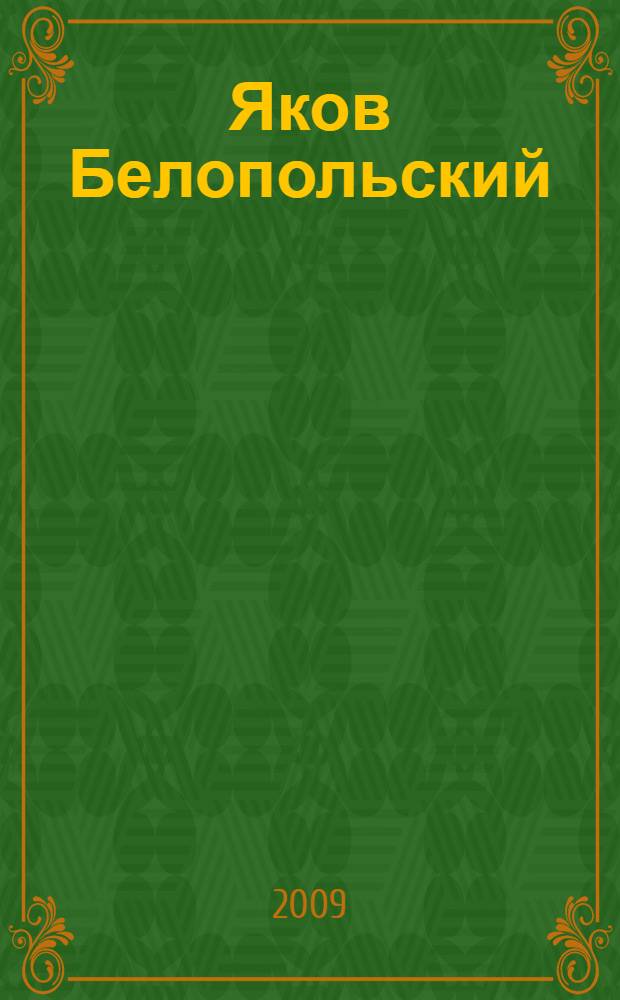 Яков Белопольский

2009